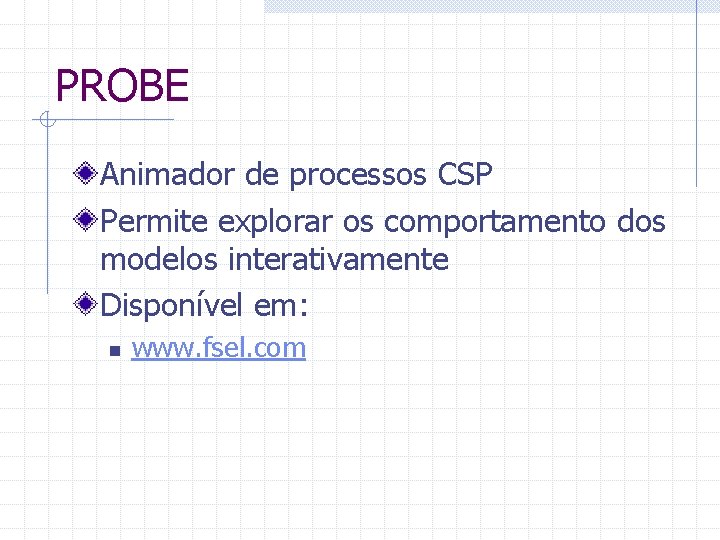 PROBE

Animador de processos CSP

Permite explorar os comportamento dos modelos interativamente

Disponível em:

www.fsel.com